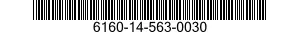 6160-14-563-0030